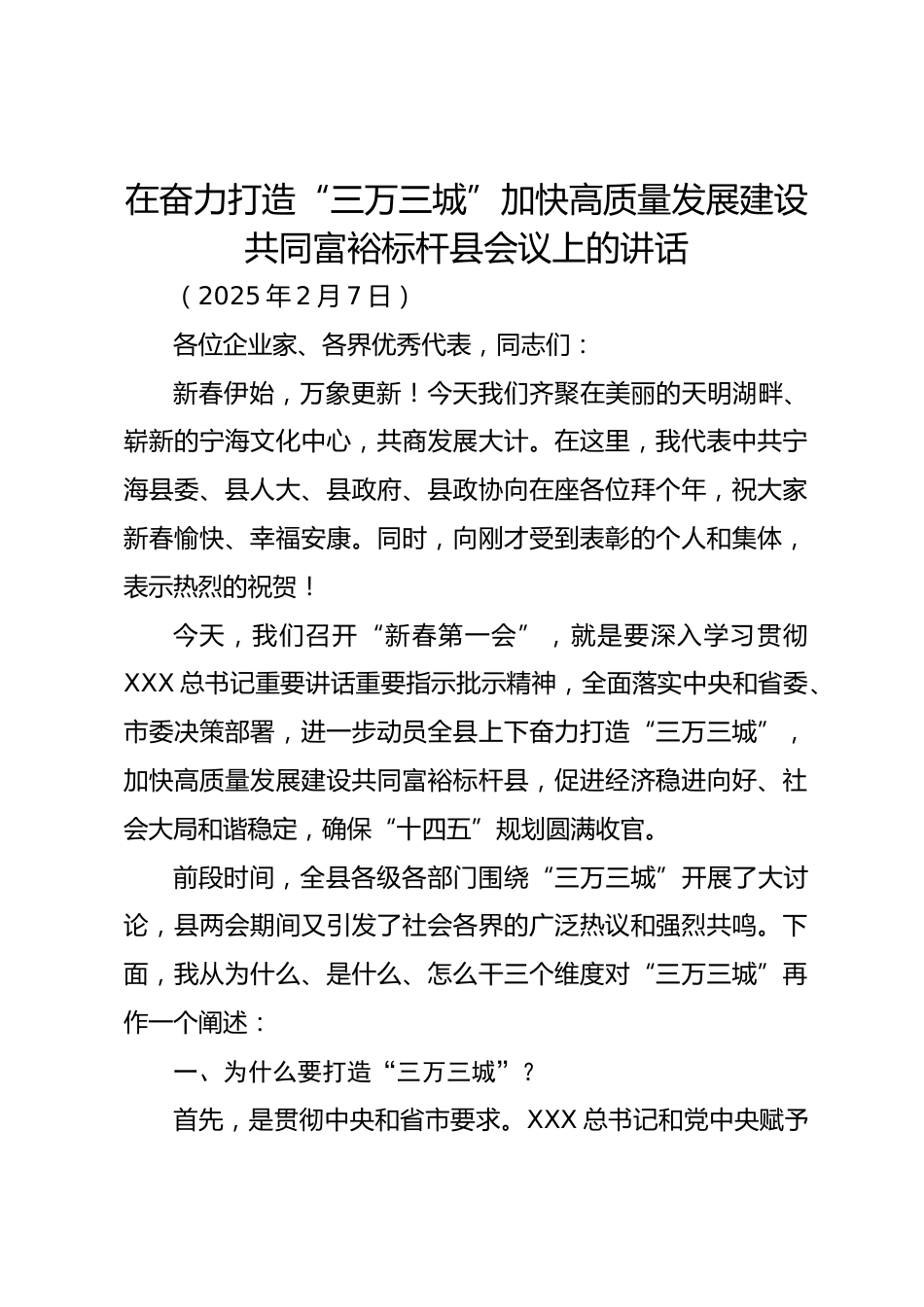 在奋力打造“三万三城”加快高质量发展建设共同富裕标杆县会议上的讲话

（2025年2月7日）

各位企业家、各界优秀代表，同志们：

新春伊始，万象更新！今天我们齐聚在美丽的天明湖畔、崭新的宁海文化中心，共商发展大计。在这里，我代表中共宁海县委、县人大、县政府、县政协向在座各位拜个年，祝大家新春愉快、幸福安康。同时，向刚才受到表彰的个人和集体，表示热烈的祝贺！

今天，我们召开“新春第一会”，就是要深入学习贯彻XXX总书记重要讲话重要指示批示精神，全面落实中央和省委、市委决策部署，进一步动员全县上下奋力打造“三万三城”，加快高质量发展建设共同富裕标杆县，促进经济稳进向好、社会大局和谐稳定，确保“十四五”规划圆满收官。

前段时间，全县各级各部门围绕“三万三城”开展了大讨论，县两会期间又引发了社会各界的广泛热议和强烈共鸣。下面，我从为什么、是什么、怎么干三个维度对“三万三城”再作一个阐述：

一、为什么要打造“三万三城”？

首先，是贯彻中央和省市要求。XXX总书记和党中央赋予